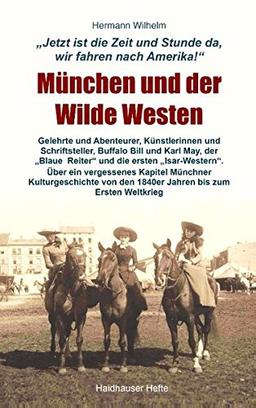 Hermann Wilhelm

„Jetzt ist die Zeit und Stunde da, wir fahren nach Amerika!“

München und der Wilde Westen

Gelehrte und Abenteurer, Künstlerinnen und Schriftsteller, Buffalo Bill und Karl May, der „Blaue Reiter“ und die ersten „Isar-Western“. Über ein vergessenes Kapitel Münchner Kulturgeschichte von den 1840er Jahren bis zum Ersten Weltkrieg

Haidhauser Hefte